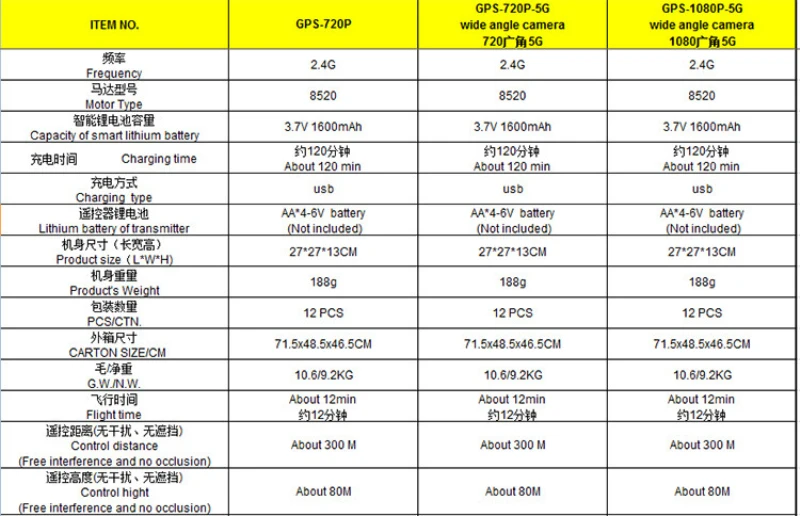 | ITEM NO. | GPS-720P | GPS-720P-5G wide angle camera 720广角5G | GPS-1080P-5G wide angle camera 1080广角5G |
|---|---|---|---|
| 频率 Frequency | 2.4G | 2.4G | 2.4G |
| 马达型号 Motor Type | 8520 | 8520 | 8520 |
| 智能锂电池容量 Capacity of smart lithium battery | 3.7V 1600mAh | 3.7V 1600mAh | 3.7V 1600mAh |
| 充电时间 Charging time | 约120分钟 About 120 min | 约120分钟 About 120 min | 约120分钟 About 120 min |
| 充电方式 Charging type | usb | usb | usb |
| 遥控器锂电池 Lithium battery of transmitter | AA*4-6V battery (Not included) | AA*4-6V battery (Not included) | AA*4-6V battery (Not included) |
| 机身尺寸（长宽高） Product size（L*W*H） | 27*27*13CM | 27*27*13CM | 27*27*13CM |
| 机身重量 Product's Weight | 188g | 188g | 188g |
| 包装数量 PCS/CTN. | 12 PCS | 12 PCS | 12 PCS |
| 外箱尺寸 CARTON SIZE/CM | 71.5x48.5x46.5CM | 71.5x48.5x46.5CM | 71.5x48.5x46.5CM |
| 毛/净重 G.W./N.W. | 10.6/9.2KG | 10.6/9.2KG | 10.6/9.2KG |
| 飞行时间 Flight time | About 12min 约12分钟 | About 12min 约12分钟 | About 12min 约12分钟 |
| 遥控距离(无干扰、无遮挡) Control distance (Free interference and no occlusion) | About 300 M | About 300 M | About 300 M |
| 遥控高度(无干扰、无遮挡) Control hight (Free interference and no occlusion) | About 80M | About 80M | About 80M |